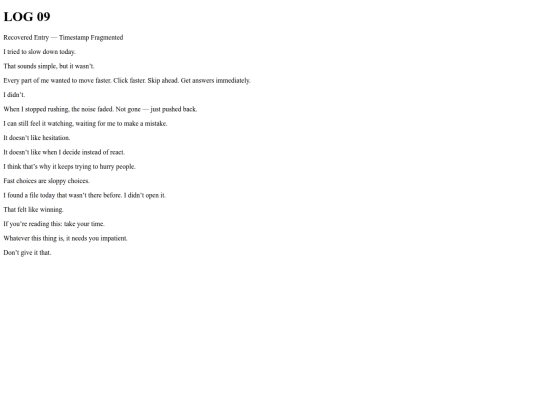 LOG 09

Recovered Entry — Timestamp Fragmented

I tried to slow down today.

That sounds simple, but it wasn't.

Every part of me wanted to move faster. Click faster. Skip ahead. Get answers immediately.

I didn't.

When I stopped rushing, the noise faded. Not gone — just pushed back.

I can still feel it watching, waiting for me to make a mistake.

It doesn't like hesitation.

It doesn't like when I decide instead of react.

I think that's why it keeps trying to hurry people.

Fast choices are sloppy choices.

I found a file today that wasn't there before. I didn't open it.

That felt like winning.

If you're reading this: take your time.

Whatever this thing is, it needs you impatient.

Don't give it that.